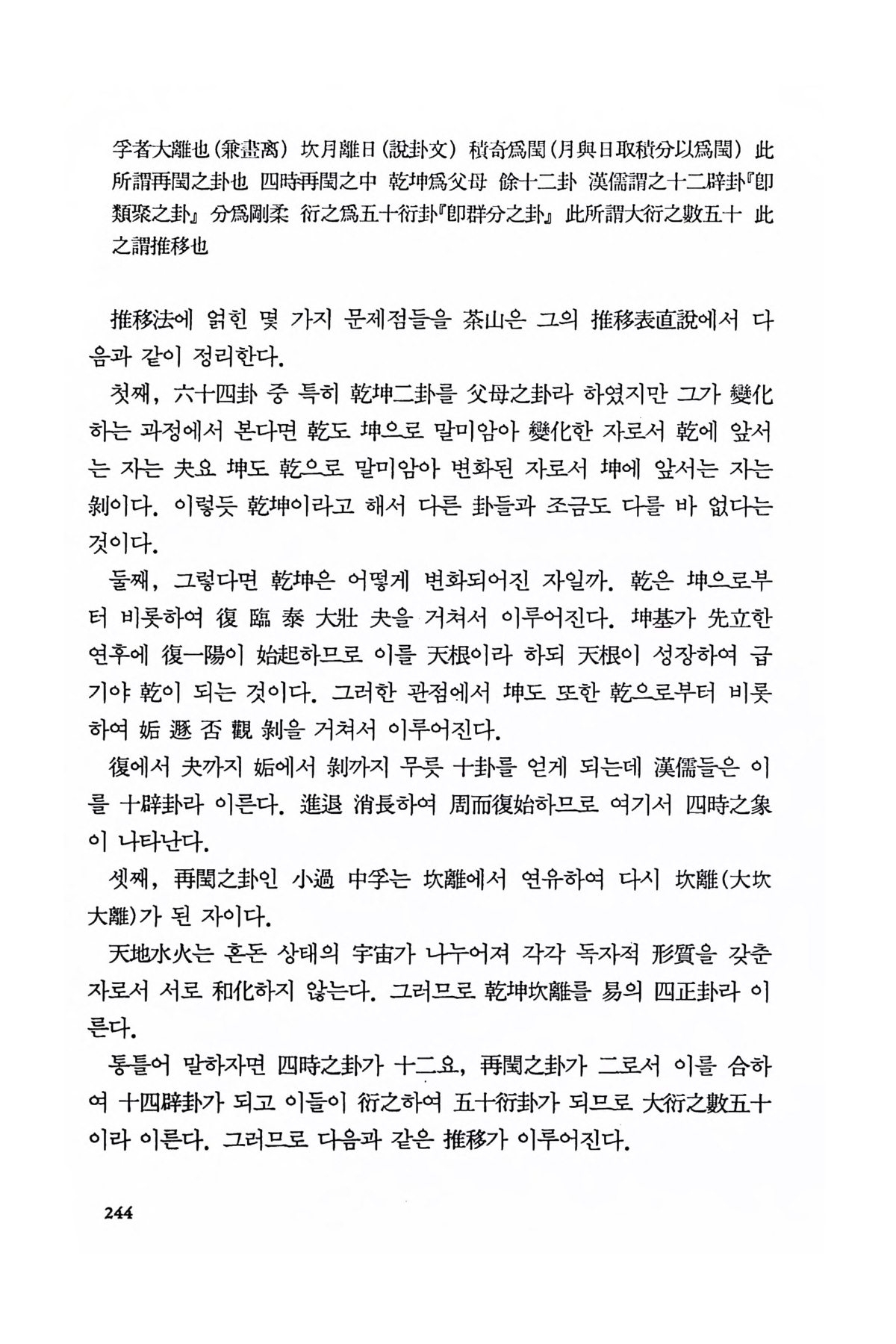 孚者大離也(兼畫离) 坎月離日(說卦文) 積奇爲閏(月與日取積分以爲閏) 此所謂再閏之卦也 四時再閏之中 乾坤爲父母 餘十二卦 漢儒謂之十二辟卦『卽類聚之卦』 分爲剛柔 衍之爲五十衍卦『卽群分之卦』 此所謂大衍之數五十 此之謂推移也

推移法에 얽힌 몇 가지 문제점들을 茶山은 그의 推移表直說에서 다음과 같이 정리한다.

첫째, 六十四卦 중 특히 乾坤二卦를 父母之卦라 하였지만 그가 變化하는 과정에서 본다면 乾도 坤으로 말미암아 變化한 자로서 乾에 앞서는 자는 夬요 坤도 乾으로 말미암아 변화된 자로서 坤에 앞서는 자는 剝이다. 이렇듯 乾坤이라고 해서 다른 卦들과 조금도 다를 바 없다는 것이다.

둘째, 그렇다면 乾坤은 어떻게 변화되어진 자일까. 乾은 坤으로부터 비롯하여 復 臨 泰 大壯 夬을 거쳐서 이루어진다. 坤基가 先立한 연후에 復一陽이 始起하므로 이를 天根이라 하되 天根이 성장하여 급기야 乾이 되는 것이다. 그러한 관점에서 坤도 또한 乾으로부터 비롯하여 姤 遯 否 觀 剝을 거쳐서 이루어진다.

復에서 夬까지 姤에서 剝까지 무릇 十卦를 얻게 되는데 漢儒들은 이를 十辟卦라 이른다. 進退 消長하여 周而復始하므로 여기서 四時之象이 나타난다.

셋째, 再閏之卦인 小過 中孚는 坎離에서 연유하여 다시 坎離(大坎大離)가 된 자이다.

天地水火는 혼돈 상태의 宇宙가 나누어져 각각 독자적 形質을 갖춘 자로서 서로 和化하지 않는다. 그러므로 乾坤坎離를 易의 四正卦라 이른다.

통틀어 말하자면 四時之卦가 十二요, 再閏之卦가 二로서 이를 合하여 十四辟卦가 되고 이들이 衍之하여 五十衍卦가 되므로 大衍之數五十이라 이른다. 그러므로 다음과 같은 推移가 이루어진다.

244